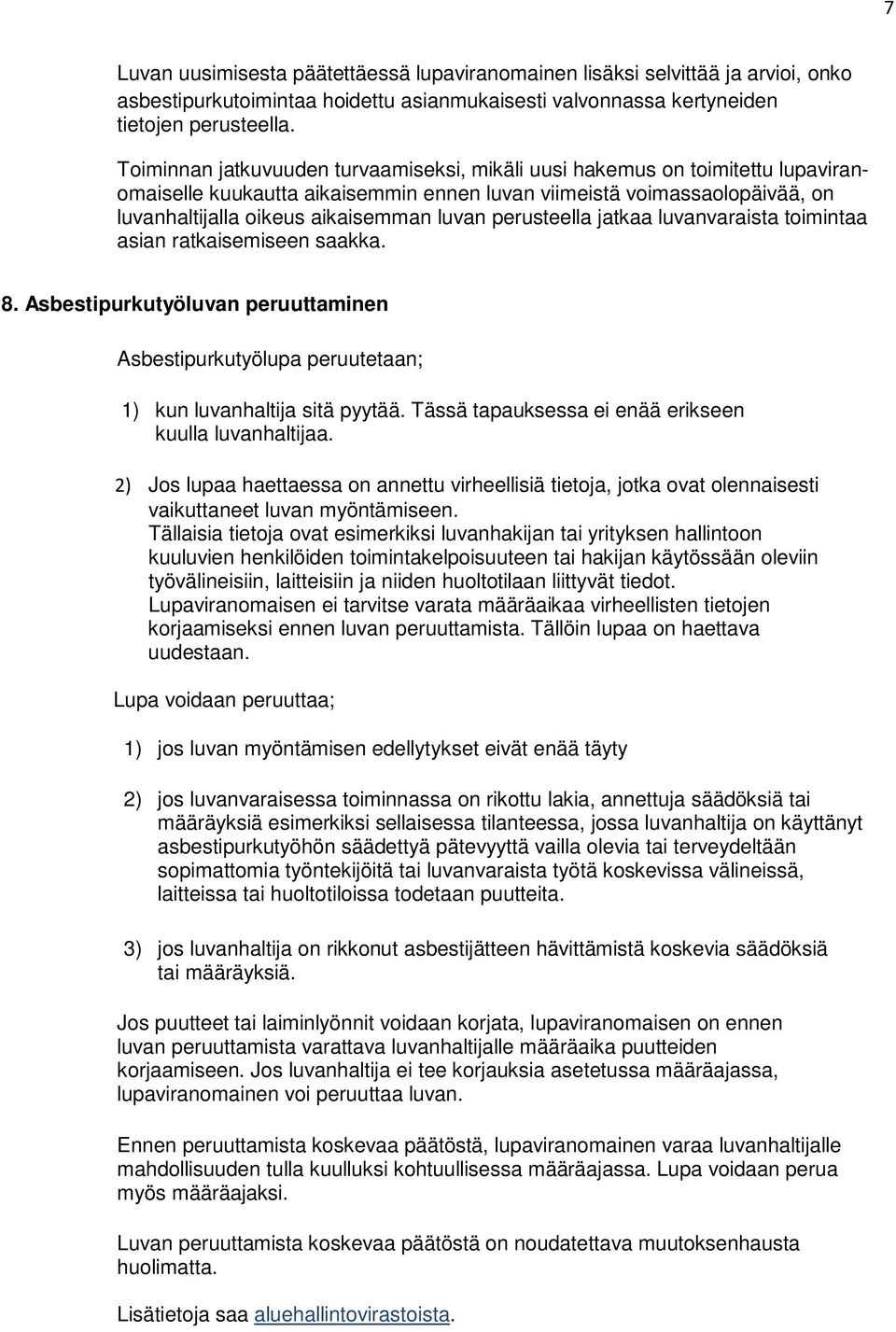 7

Luvan uusimisesta päätettäessä lupaviranomainen lisäksi selvittää ja arvioi, onko asbestipurkutoimintaa hoidettu asianmukaisesti valvonnassa kertyneiden tietojen perusteella.

Toiminnan jatkuvuuden turvaamiseksi, mikäli uusi hakemus on toimitettu lupaviranomaiselle kuukautta aikaisemmin ennen luvan viimeistä voimassaolopäivää, on luvanhaltijalla oikeus aikaisemman luvan perusteella jatkaa luvanvaraista toimintaa asian ratkaisemiseen saakka.

8. Asbestipurkutyöluvan peruuttaminen

Asbestipurkutyölupa peruutetaan;

1) kun luvanhaltija sitä pyytää. Tässä tapauksessa ei enää erikseen kuulla luvanhaltijaa.

2) Jos lupaa haettaessa on annettu virheellisiä tietoja, jotka ovat olennaisesti vaikuttaneet luvan myöntämiseen.
Tällaisia tietoja ovat esimerkiksi luvanhakijan tai yrityksen hallintoon kuuluvien henkilöiden toimintakelpoisuuteen tai hakijan käytössään oleviin työvälineisiin, laitteisiin ja niiden huoltotilaan liittyvät tiedot.
Lupaviranomaisen ei tarvitse varata määräaikaa virheellisten tietojen korjaamiseksi ennen luvan peruuttamista. Tällöin lupaa on haettava uudestaan.

Lupa voidaan peruuttaa;

1) jos luvan myöntämisen edellytykset eivät enää täyty

2) jos luvanvaraisessa toiminnassa on rikottu lakia, annettuja säädöksiä tai määräyksiä esimerkiksi sellaisessa tilanteessa, jossa luvanhaltija on käyttänyt asbestipurkutyöhön säädettyä pätevyyttä vailla olevia tai terveydeltään sopimattomia työntekijöitä tai luvanvaraista työtä koskevissa välineissä, laitteissa tai huoltotiloissa todetaan puutteita.

3) jos luvanhaltija on rikkonut asbestijätteen hävittämistä koskevia säädöksiä tai määräyksiä.

Jos puutteet tai laiminlyönnit voidaan korjata, lupaviranomaisen on ennen luvan peruuttamista varattava luvanhaltijalle määräaika puutteiden korjaamiseen. Jos luvanhaltija ei tee korjauksia asetetussa määräajassa, lupaviranomainen voi peruuttaa luvan.

Ennen peruuttamista koskevaa päätöstä, lupaviranomainen varaa luvanhaltijalle mahdollisuuden tulla kuulluksi kohtuullisessa määräajassa. Lupa voidaan perua myös määräajaksi.

Luvan peruuttamista koskevaa päätöstä on noudatettava muutoksenhausta huolimatta.

Lisätietoja saa aluehallintovirastoista.